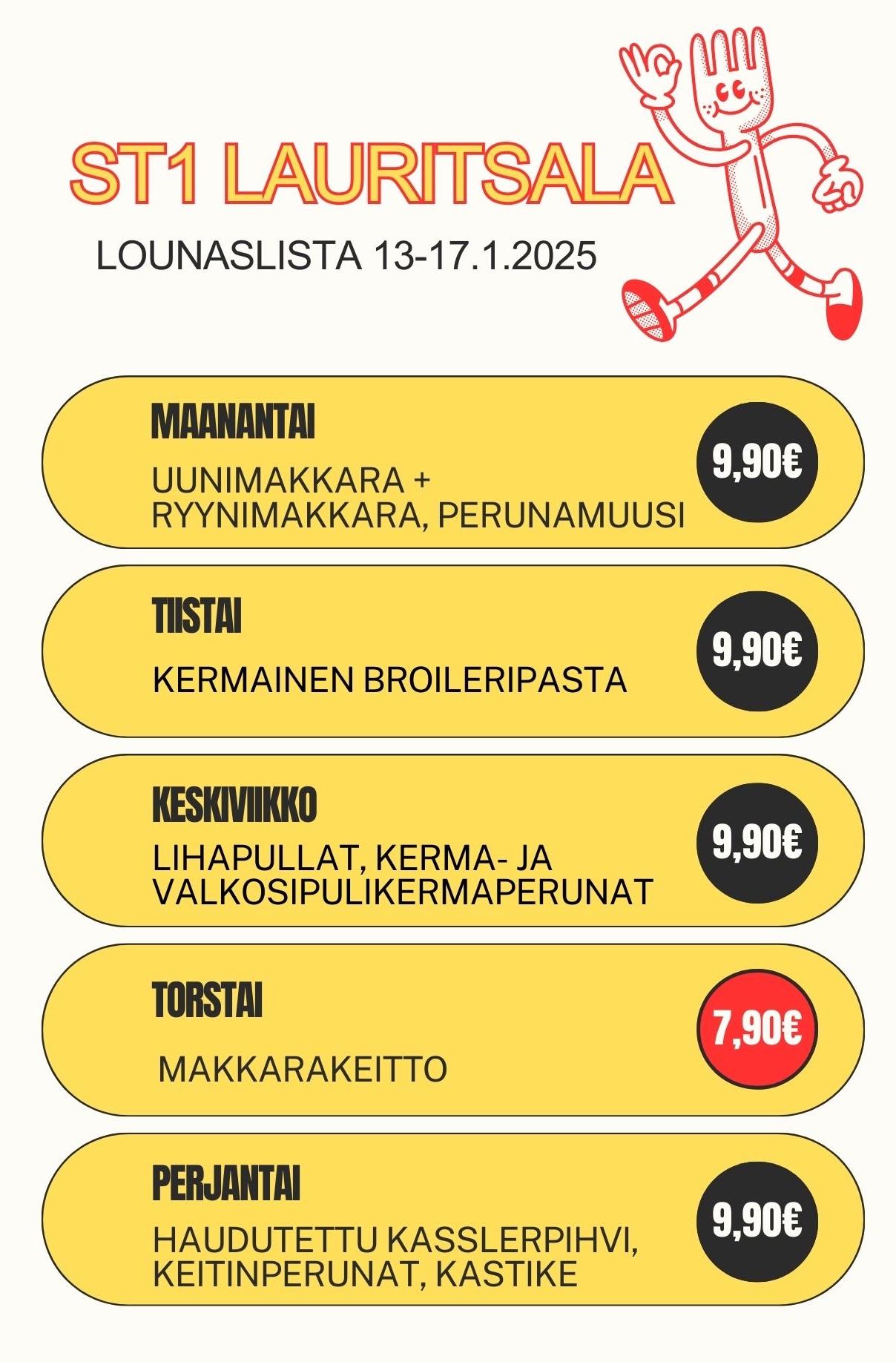 ST1 LAURITSALA

LOUNASLISTA 13-17.1.2025

MAANANTAI

UUNIMAKKARA + RYYNIMAKKARA, PERUNAMUUSI

9,90€

TIISTAI

KERMAINEN BROILERIPASTA

9,90€

KESKIVIIKKO

LIHAPULLAT, KERMA- JA VALKOSIPULIKERMAPERUNAT

9,90€

TORSTAI

MAKKARAKEITTO

7,90€

PERJANTAI

HAUDUTETTU KASSLERPIHVI, KEITINPERUNAT, KASTIKE

9,90€